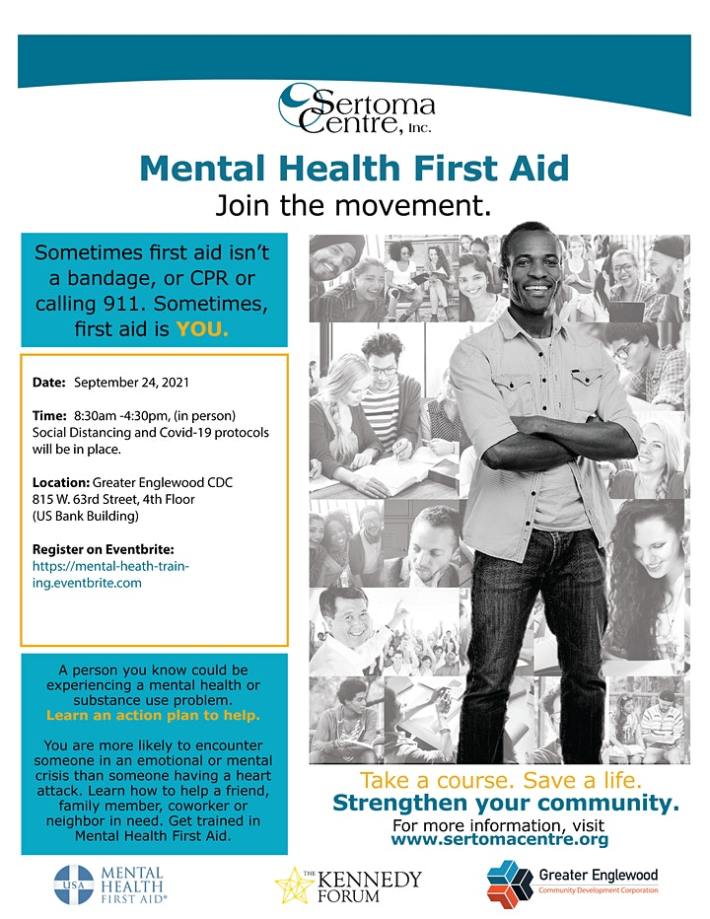 Sertoma Centre, Inc.

Mental Health First Aid
Join the movement.

Sometimes first aid isn't a bandage, or CPR or calling 911. Sometimes, first aid is YOU.

Date: September 24, 2021

Time: 8:30am -4:30pm, (in person) Social Distancing and Covid-19 protocols will be in place.

Location: Greater Englewood CDC 815 W. 63rd Street, 4th Floor (US Bank Building)

Register on Eventbrite: https://mental-heath-training.eventbrite.com

A person you know could be experiencing a mental health or substance use problem. Learn an action plan to help.

You are more likely to encounter someone in an emotional or mental crisis than someone having a heart attack. Learn how to help a friend, family member, coworker or neighbor in need. Get trained in Mental Health First Aid.

Take a course. Save a life.
Strengthen your community.
For more information, visit
www.sertomacentre.org

USA MENTAL HEALTH FIRST AID®

THE KENNEDY FORUM

Greater Englewood Community Development Corporation